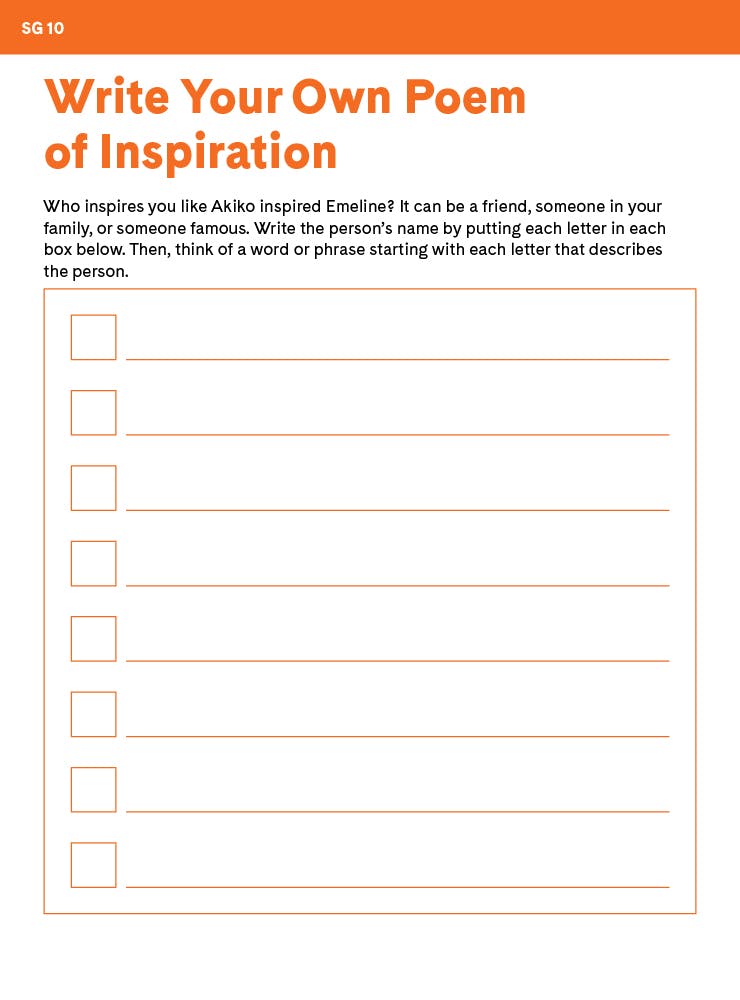 SG 10

Write Your Own Poem of Inspiration

Who inspires you like Akiko inspired Emeline? It can be a friend, someone in your family, or someone famous. Write the person's name by putting each letter in each box below. Then, think of a word or phrase starting with each letter that describes the person.